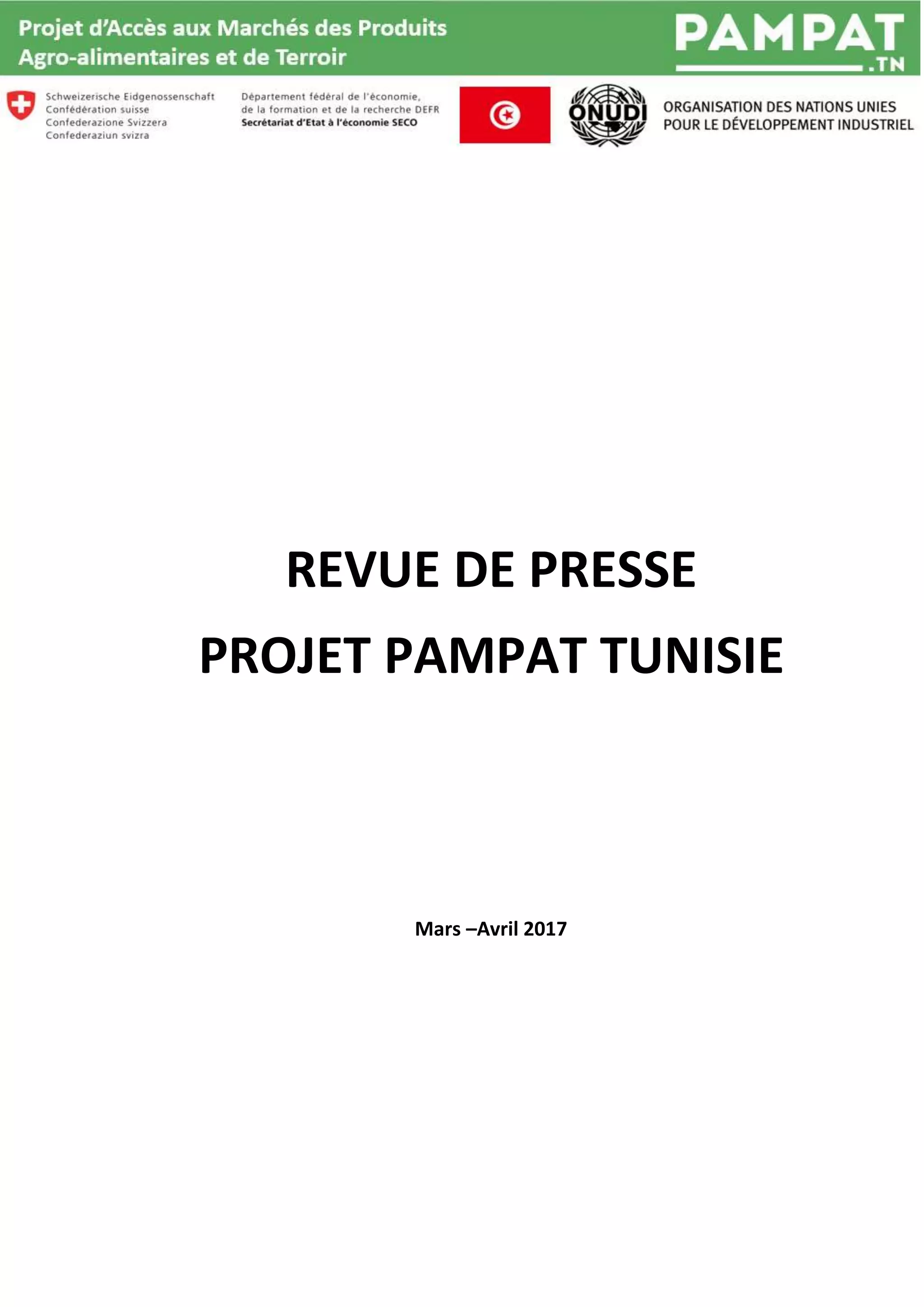 Projet d'Accès aux Marchés des Produits
Agro-alimentaires et de Terroir

PAMPAT
.TN

Schweizerische Eidgenossenschaft
Confédération suisse
Confederazione Svizzera
Confederaziun svizra

Département fédéral de l'économie,
de la formation et de la recherche DEFR
Secrétariat d'Etat à l'économie SECO

ONUDI

ORGANISATION DES NATIONS UNIES
POUR LE DÉVELOPPEMENT INDUSTRIEL

REVUE DE PRESSE

PROJET PAMPAT TUNISIE

Mars –Avril 2017